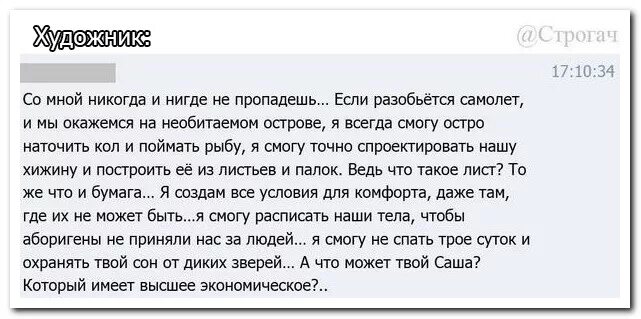 Художник:

@Строгач

17:10:34

Со мной никогда и нигде не пропадешь... Если разобьётся самолет, и мы окажемся на необитаемом острове, я всегда смогу остро наточить кол и поймать рыбу, я смогу точно спроектировать нашу хижину и построить её из листьев и палок. Ведь что такое лист? То же что и бумага... Я создам все условия для комфорта, даже там, где их не может быть...я смогу расписать наши тела, чтобы аборигены не приняли нас за людей... я смогу не спать трое суток и охранять твой сон от диких зверей... А что может твой Саша? Который имеет высшее экономическое?..